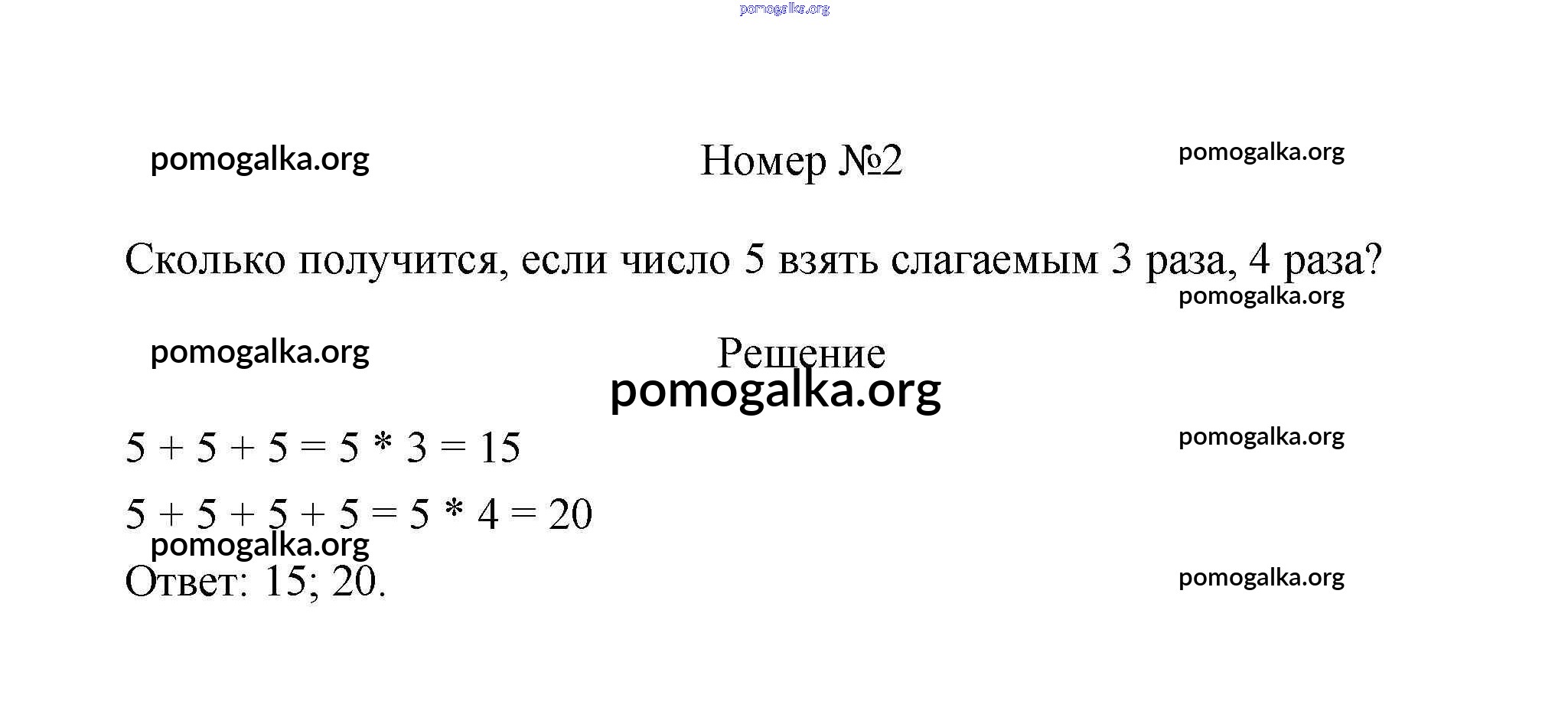 Номер №2

Сколько получится, если число 5 взять слагаемым 3 раза, 4 раза?

Решение

$5 + 5 + 5 = 5 * 3 = 15$

$5 + 5 + 5 + 5 = 5 * 4 = 20$

Ответ: 15; 20.

pomogalka.org